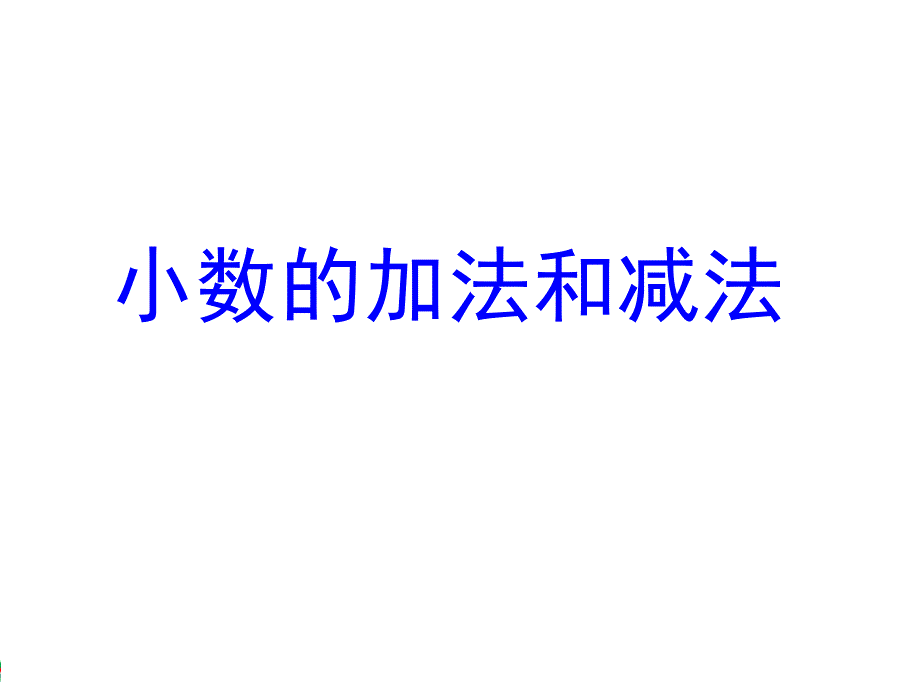 小数的加法和减法